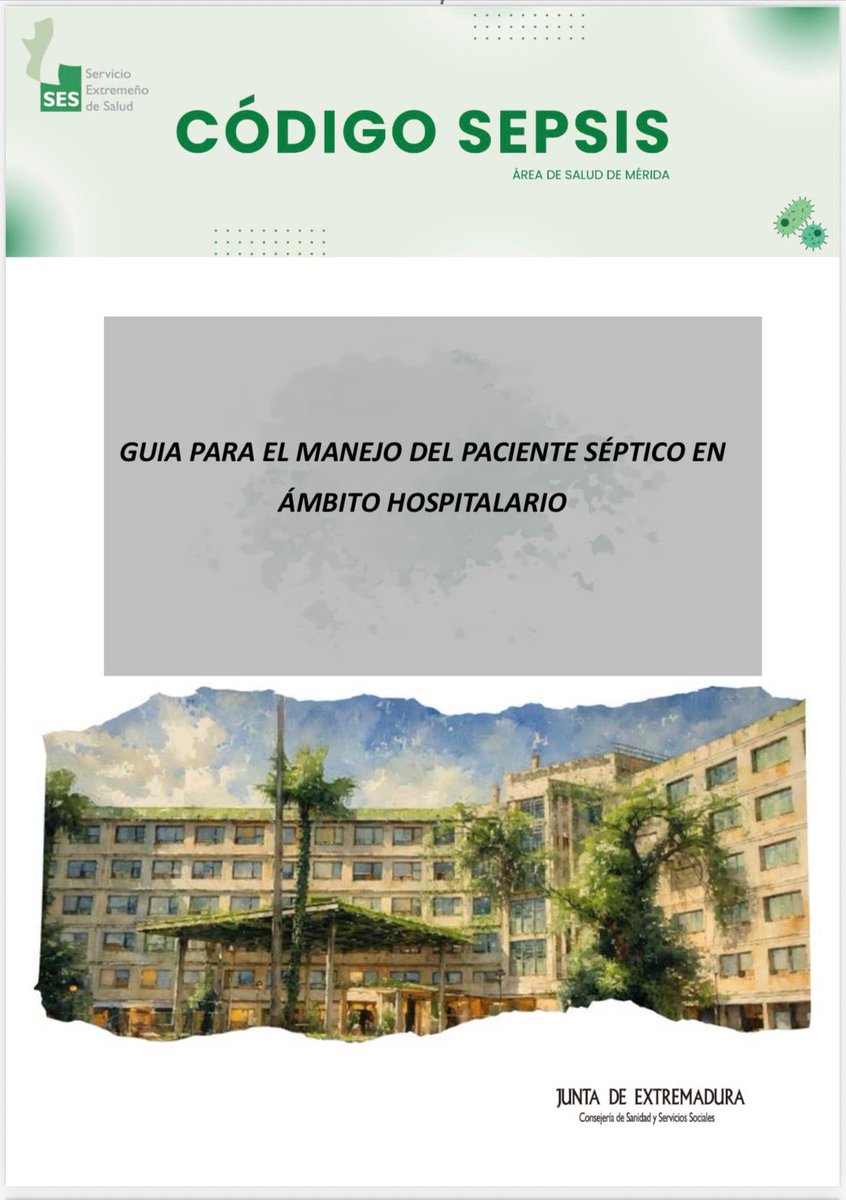 SES Servicio Extremeño de Salud

CÓDIGO SEPSIS

ÁREA DE SALUD DE MÉRIDA

GUIA PARA EL MANEJO DEL PACIENTE SÉPTICO EN ÁMBITO HOSPITALARIO

JUNTA DE EXTREMADURA
Consejería de Sanidad y Servicios Sociales